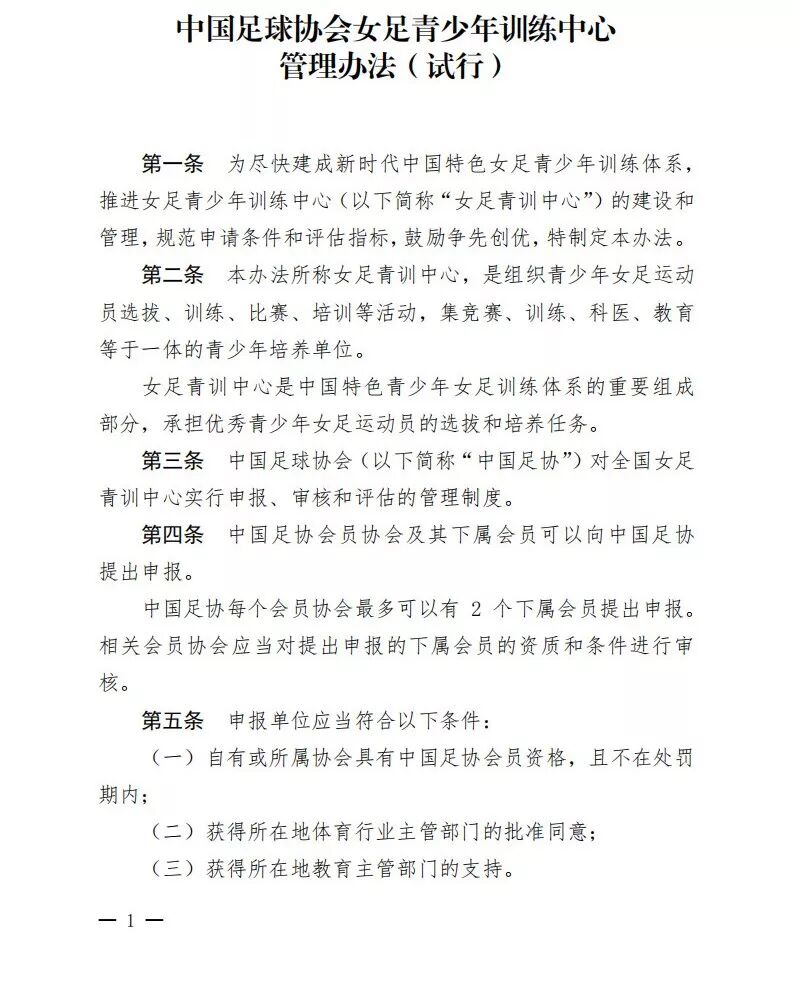 中国足球协会女足青少年训练中心
管理办法（试行）

第一条　为尽快建成新时代中国特色女足青少年训练体系，推进女足青少年训练中心（以下简称“女足青训中心”）的建设和管理，规范申请条件和评估指标，鼓励争先创优，特制定本办法。

第二条　本办法所称女足青训中心，是组织青少年女足运动员选拔、训练、比赛、培训等活动，集竞赛、训练、科医、教育等于一体的青少年培养单位。

女足青训中心是中国特色青少年女足训练体系的重要组成部分，承担优秀青少年女足运动员的选拔和培养任务。

第三条　中国足球协会（以下简称“中国足协”）对全国女足青训中心实行申报、审核和评估的管理制度。

第四条　中国足协会员协会及其下属会员可以向中国足协提出申报。

中国足协每个会员协会最多可以有 2 个下属会员提出申报。相关会员协会应当对提出申报的下属会员的资质和条件进行审核。

第五条　申报单位应当符合以下条件：

（一）自有或所属协会具有中国足协会员资格，且不在处罚期内；

（二）获得所在地体育行业主管部门的批准同意；

（三）获得所在地教育主管部门的支持。

— 1 —